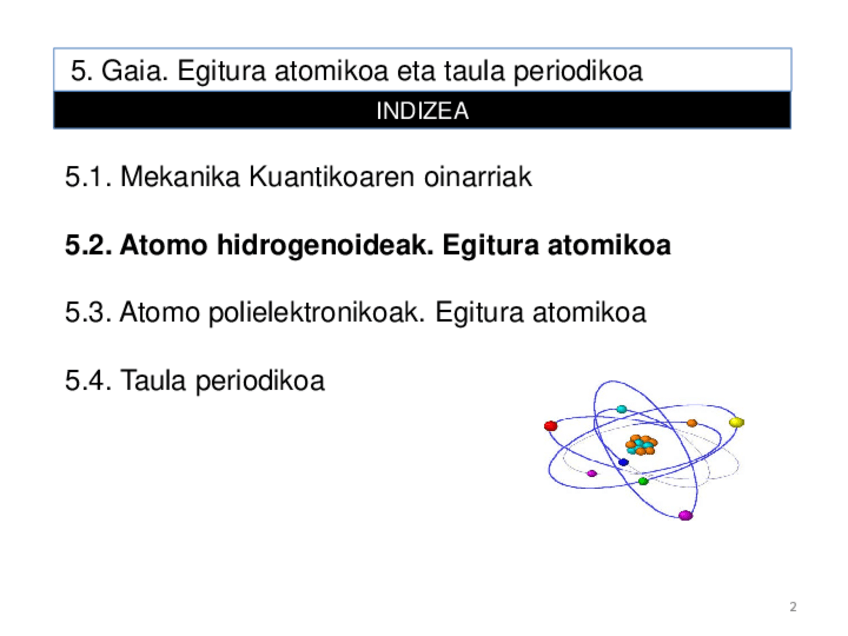 5. Gaia. Egitura atomikoa eta taula periodikoa

INDIZEA

5.1. Mekanika Kuantikoaren oinarriak

5.2. Atomo hidrogenoideak. Egitura atomikoa

5.3. Atomo polielektronikoak. Egitura atomikoa

5.4. Taula periodikoa

2